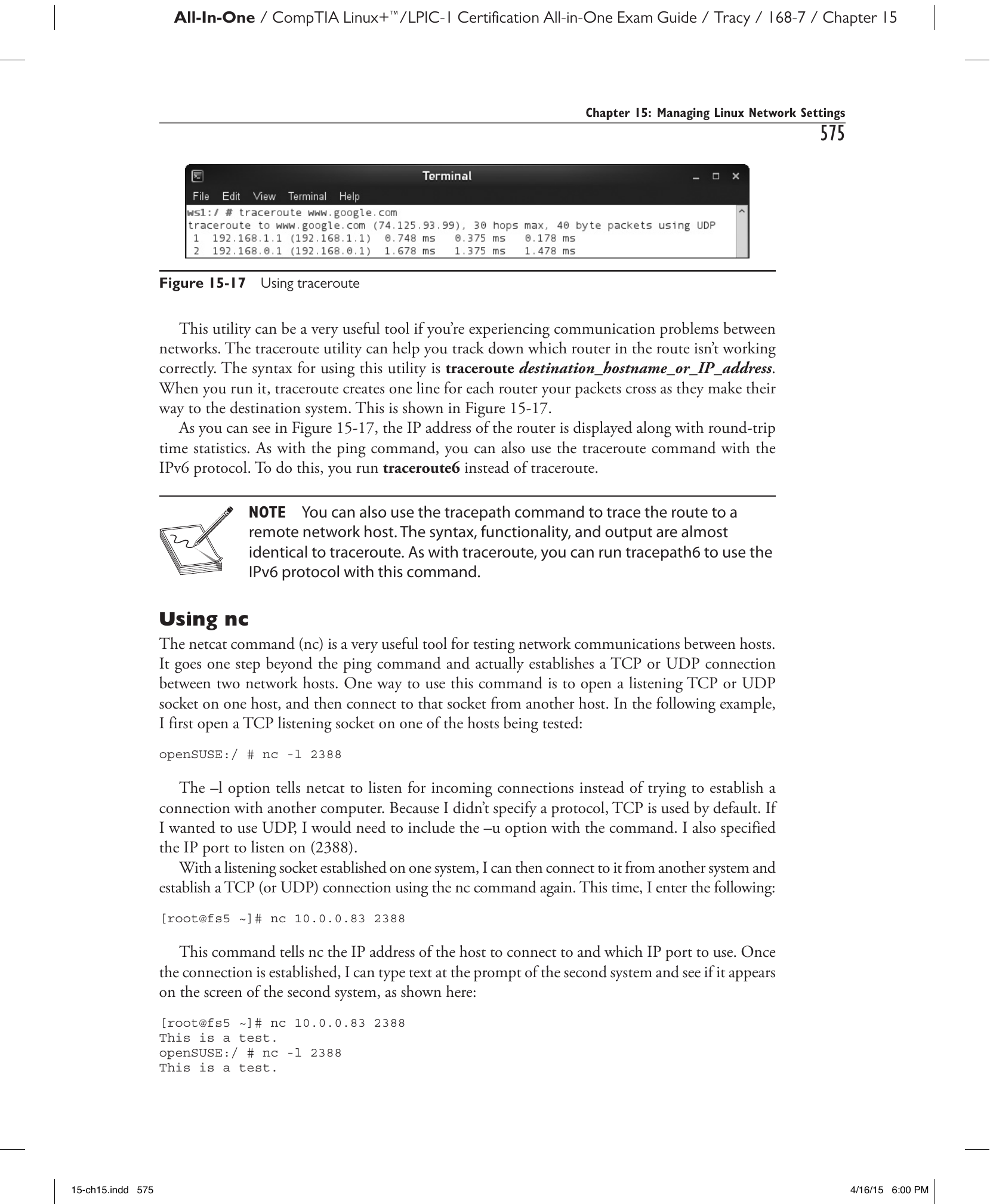 All-In-One / CompTIA Linux+™/LPIC-1 Certification All-in-One Exam Guide / Tracy / 168-7 / Chapter 15

Chapter 15: Managing Linux Network Settings
575

Terminal
File Edit View Terminal Help
ws1:/ # traceroute www.google.com
traceroute to www.google.com (74.125.93.99), 30 hops max, 40 byte packets using UDP
 1  192.168.1.1 (192.168.1.1)  0.748 ms   0.375 ms   0.178 ms
 2  192.168.0.1 (192.168.0.1)  1.678 ms   1.375 ms   1.478 ms

Figure 15-17 Using traceroute

This utility can be a very useful tool if you're experiencing communication problems between networks. The traceroute utility can help you track down which router in the route isn't working correctly. The syntax for using this utility is traceroute destination_hostname_or_IP_address. When you run it, traceroute creates one line for each router your packets cross as they make their way to the destination system. This is shown in Figure 15-17.

As you can see in Figure 15-17, the IP address of the router is displayed along with round-trip time statistics. As with the ping command, you can also use the traceroute command with the IPv6 protocol. To do this, you run traceroute6 instead of traceroute.

NOTE You can also use the tracepath command to trace the route to a remote network host. The syntax, functionality, and output are almost identical to traceroute. As with traceroute, you can run tracepath6 to use the IPv6 protocol with this command.

Using nc

The netcat command (nc) is a very useful tool for testing network communications between hosts. It goes one step beyond the ping command and actually establishes a TCP or UDP connection between two network hosts. One way to use this command is to open a listening TCP or UDP socket on one host, and then connect to that socket from another host. In the following example, I first open a TCP listening socket on one of the hosts being tested:

openSUSE:/ # nc -l 2388

The –l option tells netcat to listen for incoming connections instead of trying to establish a connection with another computer. Because I didn't specify a protocol, TCP is used by default. If I wanted to use UDP, I would need to include the –u option with the command. I also specified the IP port to listen on (2388).

With a listening socket established on one system, I can then connect to it from another system and establish a TCP (or UDP) connection using the nc command again. This time, I enter the following:

[root@fs5 ~]# nc 10.0.0.83 2388

This command tells nc the IP address of the host to connect to and which IP port to use. Once the connection is established, I can type text at the prompt of the second system and see if it appears on the screen of the second system, as shown here:

[root@fs5 ~]# nc 10.0.0.83 2388
This is a test.
openSUSE:/ # nc -l 2388
This is a test.

15-ch15.indd 575
4/16/15 6:00 PM